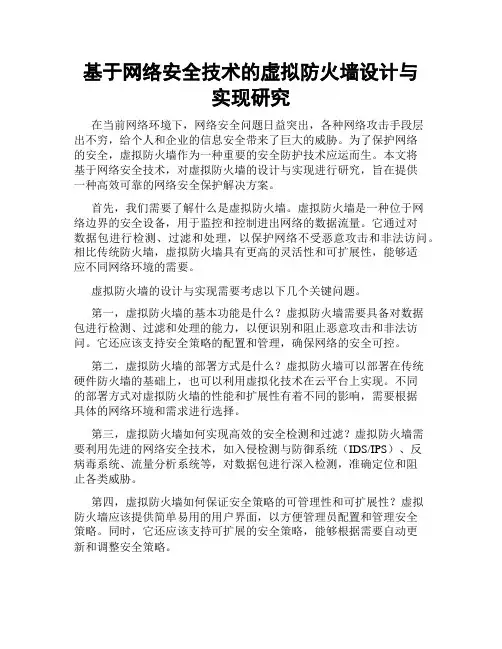 基于网络安全技术的虚拟防火墙设计与实现研究

在当前网络环境下，网络安全问题日益突出，各种网络攻击手段层出不穷，给个人和企业的信息安全带来了巨大的威胁。为了保护网络的安全，虚拟防火墙作为一种重要的安全防护技术应运而生。本文将基于网络安全技术，对虚拟防火墙的设计与实现进行研究，旨在提供一种高效可靠的网络安全保护解决方案。

首先，我们需要了解什么是虚拟防火墙。虚拟防火墙是一种位于网络边界的安全设备，用于监控和控制进出网络的数据流量。它通过对数据包进行检测、过滤和处理，以保护网络不受恶意攻击和非法访问。相比传统防火墙，虚拟防火墙具有更高的灵活性和可扩展性，能够适应不同网络环境的需要。

虚拟防火墙的设计与实现需要考虑以下几个关键问题。

第一，虚拟防火墙的基本功能是什么？虚拟防火墙需要具备对数据包进行检测、过滤和处理的能力，以便识别和阻止恶意攻击和非法访问。它还应该支持安全策略的配置和管理，确保网络的安全可控。

第二，虚拟防火墙的部署方式是什么？虚拟防火墙可以部署在传统硬件防火墙的基础上，也可以利用虚拟化技术在云平台上实现。不同的部署方式对虚拟防火墙的性能和扩展性有着不同的影响，需要根据具体的网络环境和需求进行选择。

第三，虚拟防火墙如何实现高效的安全检测和过滤？虚拟防火墙需要利用先进的网络安全技术，如入侵检测与防御系统（IDS/IPS）、反病毒系统、流量分析系统等，对数据包进行深入检测，准确定位和阻止各类威胁。

第四，虚拟防火墙如何保证安全策略的可管理性和可扩展性？虚拟防火墙应该提供简单易用的用户界面，以方便管理员配置和管理安全策略。同时，它还应该支持可扩展的安全策略，能够根据需要自动更新和调整安全策略。